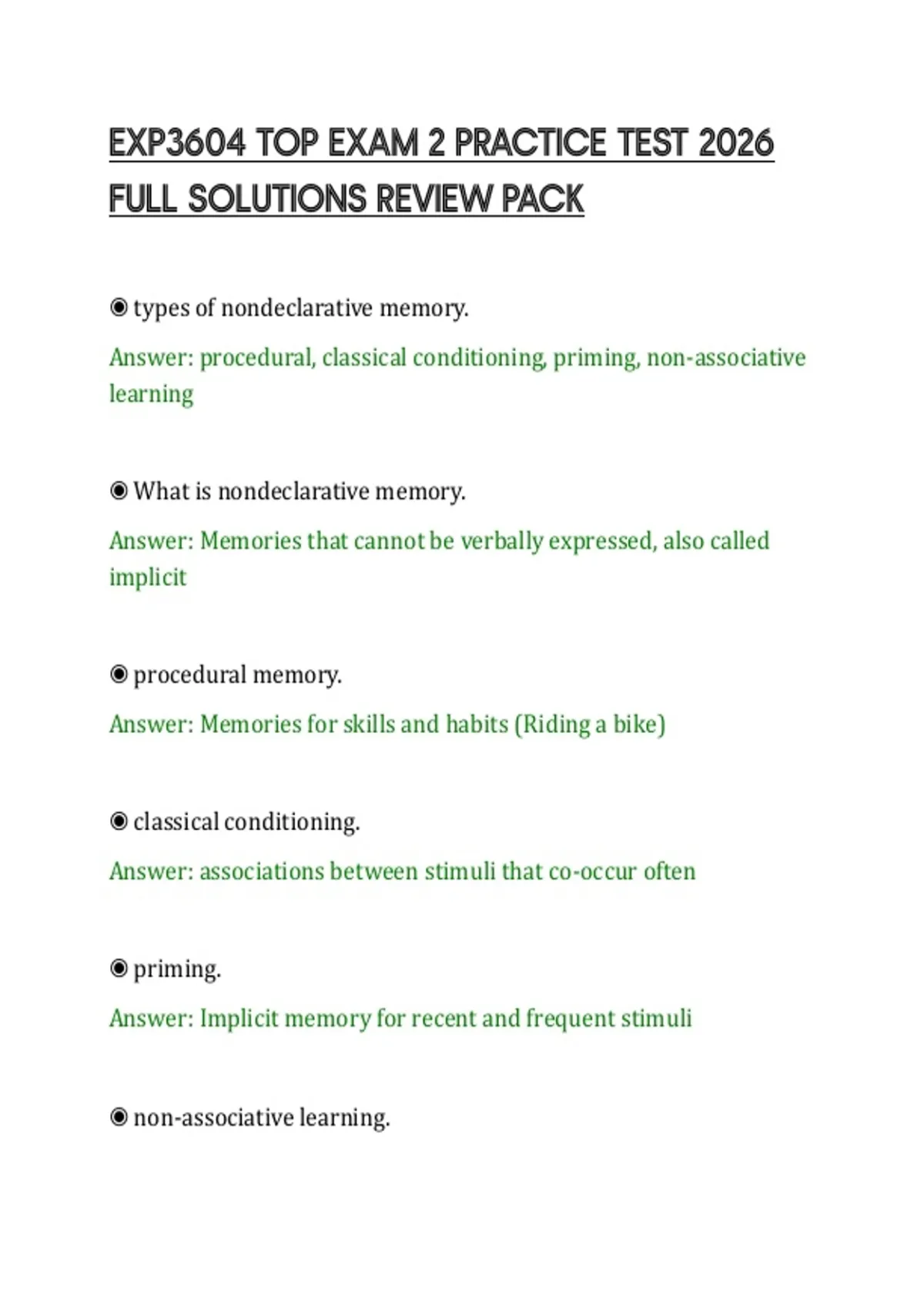 EXP3604 TOP EXAM 2 PRACTICE TEST 2026 FULL SOLUTIONS REVIEW PACK

◉ types of nondeclarative memory.

Answer: procedural, classical conditioning, priming, non-associative learning

◉ What is nondeclarative memory.

Answer: Memories that cannot be verbally expressed, also called implicit

◉ procedural memory.

Answer: Memories for skills and habits (Riding a bike)

◉ classical conditioning.

Answer: associations between stimuli that co-occur often

◉ priming.

Answer: Implicit memory for recent and frequent stimuli

◉ non-associative learning.